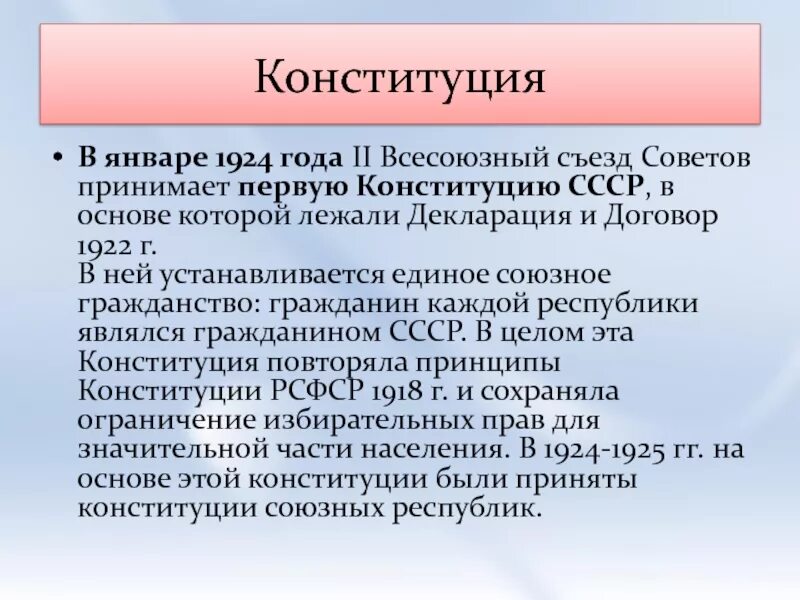 Конституция

• В январе 1924 года II Всесоюзный съезд Советов принимает первую Конституцию СССР, в основе которой лежали Декларация и Договор 1922 г.
В ней устанавливается единое союзное гражданство: гражданин каждой республики являлся гражданином СССР. В целом эта Конституция повторяла принципы Конституции РСФСР 1918 г. и сохраняла ограничение избирательных прав для значительной части населения. В 1924-1925 гг. на основе этой конституции были приняты конституции союзных республик.